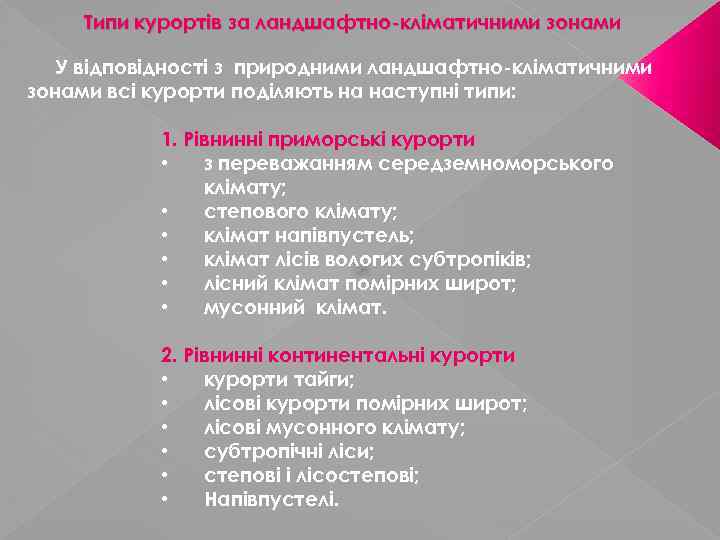 Типи курортів за ландшафтно-кліматичними зонами

У відповідності з природними ландшафтно-кліматичними зонами всі курорти поділяють на наступні типи:

1. Рівнинні приморські курорти
• з переважанням середземноморського клімату;
• степового клімату;
• клімат напівпустель;
• клімат лісів вологих субтропіків;
• лісний клімат помірних широт;
• мусонний клімат.

2. Рівнинні континентальні курорти
• курорти тайги;
• лісові курорти помірних широт;
• лісові мусонного клімату;
• субтропічні ліси;
• степові і лісостепові;
• Напівпустелі.